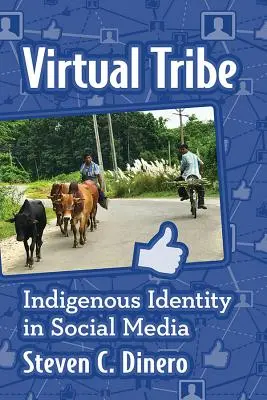 Virtual Tribe

Indigenous Identity in Social Media

Steven C. Dinero